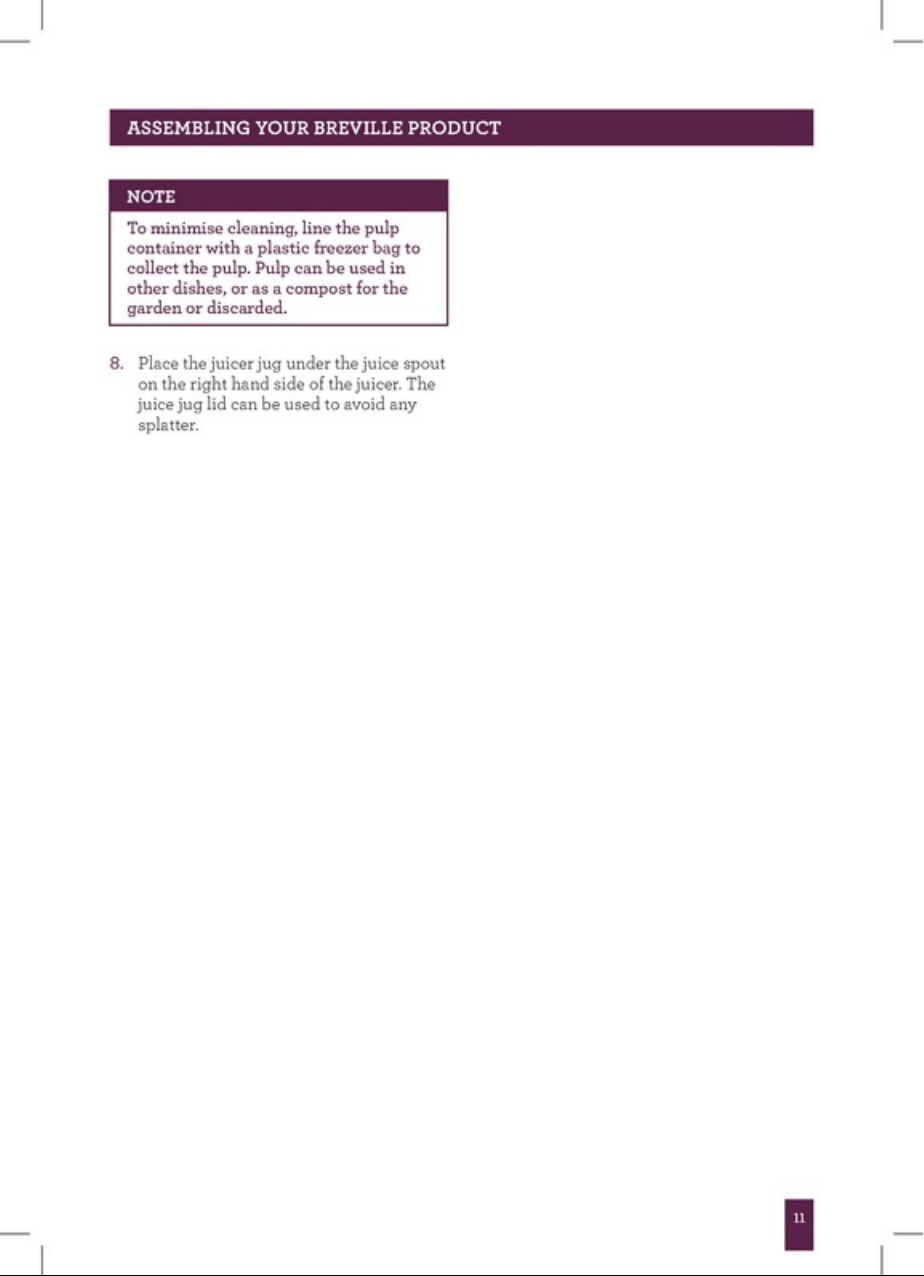 ASSEMBLING YOUR BREVILLE PRODUCT

NOTE

To minimise cleaning, line the pulp container with a plastic freezer bag to collect the pulp. Pulp can be used in other dishes, or as a compost for the garden or discarded.

8. Place the juicer jug under the juice spout on the right hand side of the juicer. The juice jug lid can be used to avoid any splatter.

11